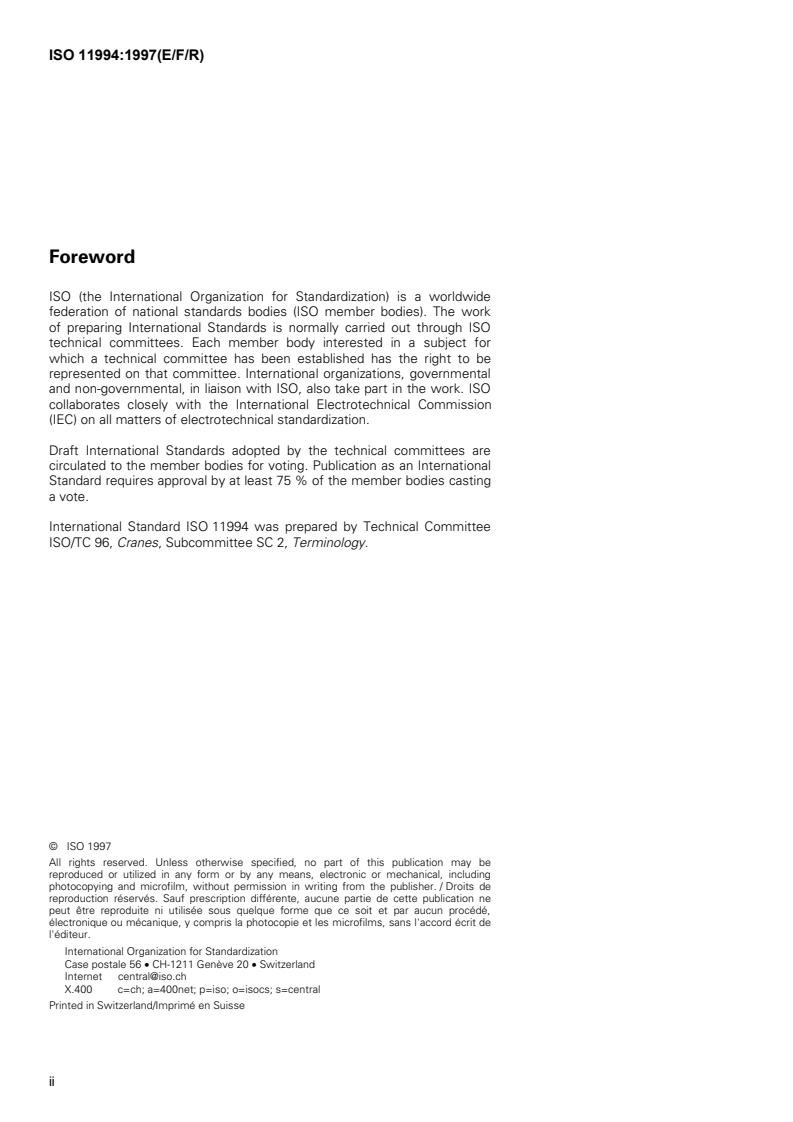 ISO 11994:1997(E/F/R)

Foreword

ISO (the International Organization for Standardization) is a worldwide federation of national standards bodies (ISO member bodies). The work of preparing International Standards is normally carried out through ISO technical committees. Each member body interested in a subject for which a technical committee has been established has the right to be represented on that committee. International organizations, governmental and non-governmental, in liaison with ISO, also take part in the work. ISO collaborates closely with the International Electrotechnical Commission (IEC) on all matters of electrotechnical standardization.

Draft International Standards adopted by the technical committees are circulated to the member bodies for voting. Publication as an International Standard requires approval by at least 75 % of the member bodies casting a vote.

International Standard ISO 11994 was prepared by Technical Committee ISO/TC 96, Cranes, Subcommittee SC 2, Terminology.

© ISO 1997
All rights reserved. Unless otherwise specified, no part of this publication may be reproduced or utilized in any form or by any means, electronic or mechanical, including photocopying and microfilm, without permission in writing from the publisher. / Droits de reproduction réservés. Sauf prescription différente, aucune partie de cette publication ne peut être reproduite ni utilisée sous quelque forme que ce soit et par aucun procédé, électronique ou mécanique, y compris la photocopie et les microfilms, sans l'accord écrit de l'éditeur.
International Organization for Standardization
Case postale 56 • CH-1211 Genève 20 • Switzerland
Internet central@iso.ch
X.400 c=ch; a=400net; p=iso; o=isocs; s=central
Printed in Switzerland/Imprimé en Suisse

ii